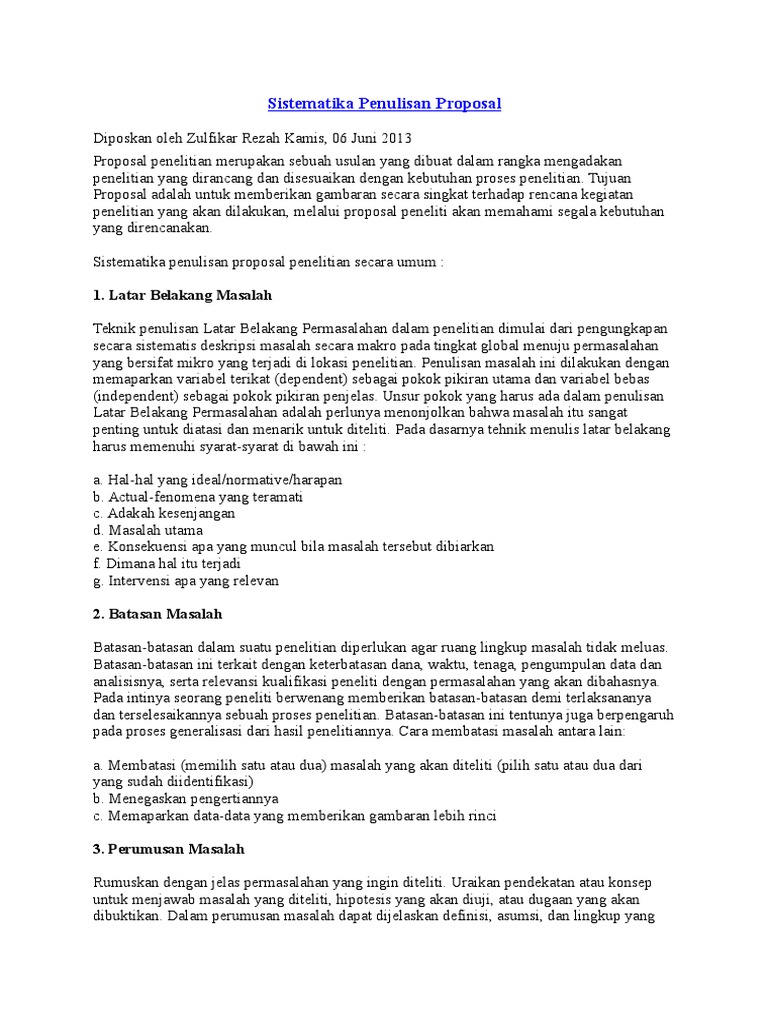 Sistematika Penulisan Proposal

Diposkan oleh Zulfikar Rezah Kamis, 06 Juni 2013

Proposal penelitian merupakan sebuah usulan yang dibuat dalam rangka mengadakan penelitian yang dirancang dan disesuaikan dengan kebutuhan proses penelitian. Tujuan Proposal adalah untuk memberikan gambaran secara singkat terhadap rencana kegiatan penelitian yang akan dilakukan, melalui proposal peneliti akan memahami segala kebutuhan yang direncanakan.

Sistematika penulisan proposal penelitian secara umum :

1. Latar Belakang Masalah

Teknik penulisan Latar Belakang Permasalahan dalam penelitian dimulai dari pengungkapan secara sistematis deskripsi masalah secara makro pada tingkat global menuju permasalahan yang bersifat mikro yang terjadi di lokasi penelitian. Penulisan masalah ini dilakukan dengan memaparkan variabel terikat (dependent) sebagai pokok pikiran utama dan variabel bebas (independent) sebagai pokok pikiran penjelas. Unsur pokok yang harus ada dalam penulisan Latar Belakang Permasalahan adalah perlunya menonjolkan bahwa masalah itu sangat penting untuk diatasi dan menarik untuk diteliti. Pada dasarnya tehnik menulis latar belakang harus memenuhi syarat-syarat di bawah ini :

a. Hal-hal yang ideal/normative/harapan
b. Actual-fenomena yang teramati
c. Adakah kesenjangan
d. Masalah utama
e. Konsekuensi apa yang muncul bila masalah tersebut dibiarkan
f. Dimana hal itu terjadi
g. Intervensi apa yang relevan

2. Batasan Masalah

Batasan-batasan dalam suatu penelitian diperlukan agar ruang lingkup masalah tidak meluas. Batasan-batasan ini terkait dengan keterbatasan dana, waktu, tenaga, pengumpulan data dan analisisnya, serta relevansi kualifikasi peneliti dengan permasalahan yang akan dibahasnya. Pada intinya seorang peneliti berwenang memberikan batasan-batasan demi terlaksananya dan terselesaikannya sebuah proses penelitian. Batasan-batasan ini tentunya juga berpengaruh pada proses generalisasi dari hasil penelitiannya. Cara membatasi masalah antara lain:

a. Membatasi (memilih satu atau dua) masalah yang akan diteliti (pilih satu atau dua dari yang sudah diidentifikasi)
b. Menegaskan pengertiannya
c. Memaparkan data-data yang memberikan gambaran lebih rinci

3. Perumusan Masalah

Rumuskan dengan jelas permasalahan yang ingin diteliti. Uraikan pendekatan atau konsep untuk menjawab masalah yang diteliti, hipotesis yang akan diuji, atau dugaan yang akan dibuktikan. Dalam perumusan masalah dapat dijelaskan definisi, asumsi, dan lingkup yang